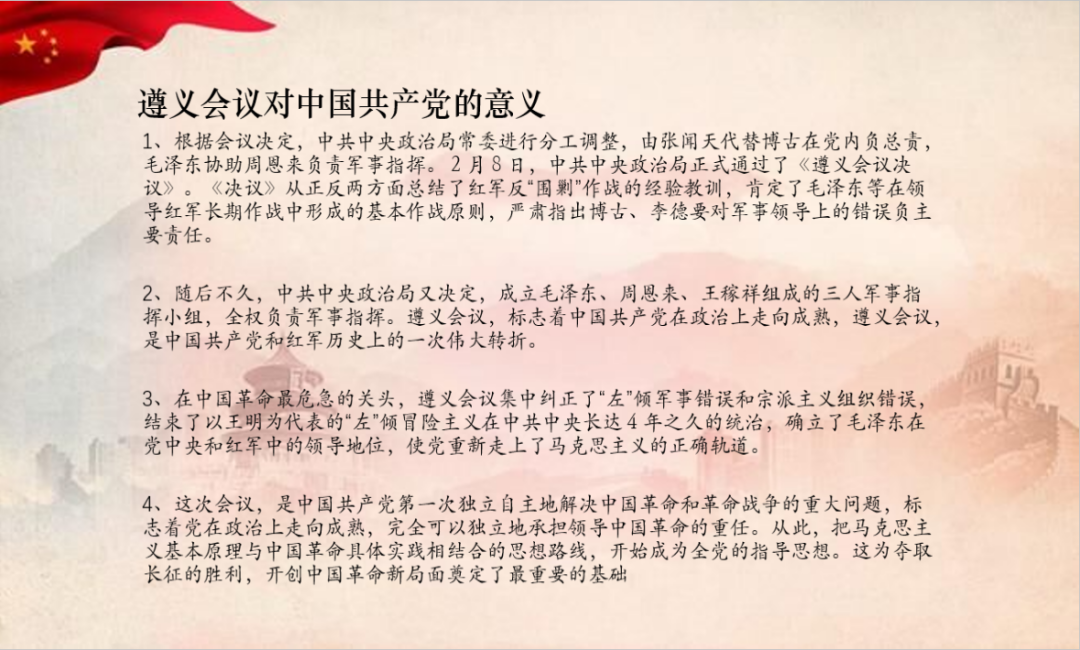 遵义会议对中国共产党的意义

1、根据会议决定，中共中央政治局常委进行分工调整，由张闻天代替博古在党内负总责，毛泽东协助周恩来负责军事指挥。2月8日，中共中央政治局正式通过了《遵义会议决议》。《决议》从正反两方面总结了红军反“围剿”作战的经验教训，肯定了毛泽东等在领导红军长期作战中形成的基本作战原则，严肃指出博古、李德要对军事领导上的错误负主要责任。

2、随后不久，中共中央政治局又决定，成立毛泽东、周恩来、王稼祥组成的三人军事指挥小组，全权负责军事指挥。遵义会议，标志着中国共产党在政治上走向成熟，遵义会议，是中国共产党和红军历史上的一次伟大转折。

3、在中国革命最危急的关头，遵义会议集中纠正了“左”倾军事错误和宗派主义组织错误，结束了以王明为代表的“左”倾冒险主义在中共中央长达4年之久的统治，确立了毛泽东在党中央和红军中的领导地位，使党重新走上了马克思主义的正确轨道。

4、这次会议，是中国共产党第一次独立自主地解决中国革命和革命战争的重大问题，标志着党在政治上走向成熟，完全可以独立地承担领导中国革命的重任。从此，把马克思主义基本原理与中国革命具体实践相结合的思想路线，开始成为全党的指导思想。这为夺取长征的胜利，开创中国革命新局面奠定了最重要的基础